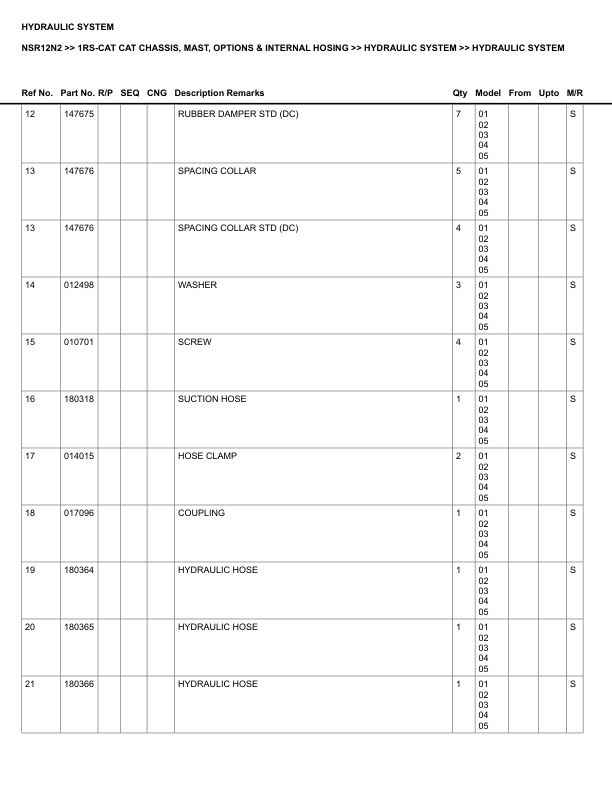 HYDRAULIC SYSTEM

NSR12N2 >> 1RS-CAT CAT CHASSIS, MAST, OPTIONS & INTERNAL HOSING >> HYDRAULIC SYSTEM >> HYDRAULIC SYSTEM

| Ref No. | Part No. | R/P | SEQ | CNG | Description Remarks | Qty | Model | From | Upto | M/R |
|---|---|---|---|---|---|---|---|---|---|---|
| 12 | 147675 | | | | RUBBER DAMPER STD (DC) | 7 | 01 02 03 04 05 | | | S |
| 13 | 147676 | | | | SPACING COLLAR | 5 | 01 02 03 04 05 | | | S |
| 13 | 147676 | | | | SPACING COLLAR STD (DC) | 4 | 01 02 03 04 05 | | | S |
| 14 | 012498 | | | | WASHER | 3 | 01 02 03 04 05 | | | S |
| 15 | 010701 | | | | SCREW | 4 | 01 02 03 04 05 | | | S |
| 16 | 180318 | | | | SUCTION HOSE | 1 | 01 02 03 04 05 | | | S |
| 17 | 014015 | | | | HOSE CLAMP | 2 | 01 02 03 04 05 | | | S |
| 18 | 017096 | | | | COUPLING | 1 | 01 02 03 04 05 | | | S |
| 19 | 180364 | | | | HYDRAULIC HOSE | 1 | 01 02 03 04 05 | | | S |
| 20 | 180365 | | | | HYDRAULIC HOSE | 1 | 01 02 03 04 05 | | | S |
| 21 | 180366 | | | | HYDRAULIC HOSE | 1 | 01 02 03 04 05 | | | S |